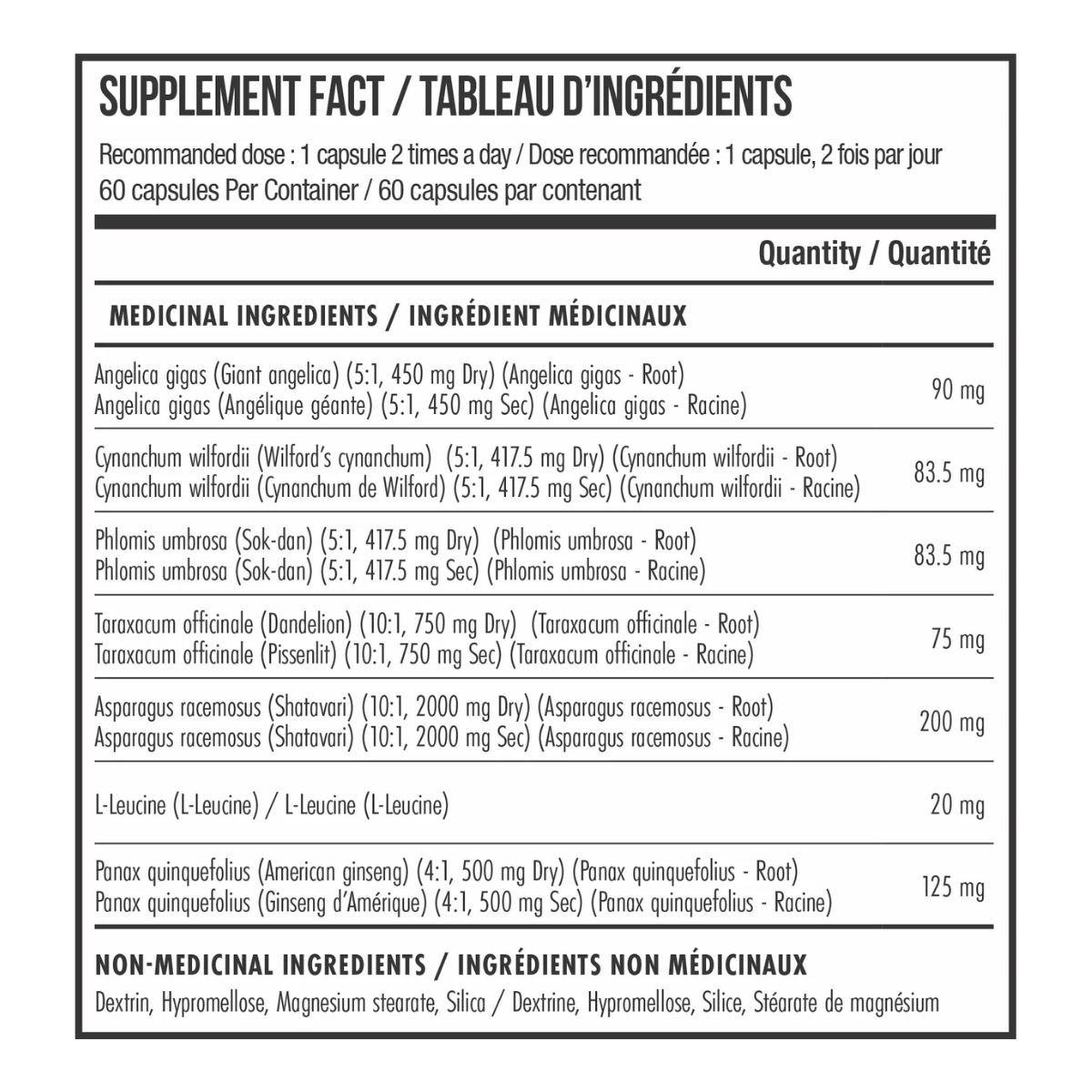 SUPPLEMENT FACT / TABLEAU D'INGRÉDIENTS

Recommanded dose : 1 capsule 2 times a day / Dose recommandée : 1 capsule, 2 fois par jour
60 capsules Per Container / 60 capsules par contenant

Quantity / Quantité

MEDICINAL INGREDIENTS / INGRÉDIENT MÉDICINAUX

Angelica gigas (Giant angelica) (5:1, 450 mg Dry) (Angelica gigas - Root)
Angelica gigas (Angélique géante) (5:1, 450 mg Sec) (Angelica gigas - Racine)
90 mg

Cynanchum wilfordii (Wilford's cynanchum) (5:1, 417.5 mg Dry) (Cynanchum wilfordii - Root)
Cynanchum wilfordii (Cynanchum de Wilford) (5:1, 417.5 mg Sec) (Cynanchum wilfordii - Racine)
83.5 mg

Phlomis umbrosa (Sok-dan) (5:1, 417.5 mg Dry) (Phlomis umbrosa - Root)
Phlomis umbrosa (Sok-dan) (5:1, 417.5 mg Sec) (Phlomis umbrosa - Racine)
83.5 mg

Taraxacum officinale (Dandelion) (10:1, 750 mg Dry) (Taraxacum officinale - Root)
Taraxacum officinale (Pissenlit) (10:1, 750 mg Sec) (Taraxacum officinale - Racine)
75 mg

Asparagus racemosus (Shatavari) (10:1, 2000 mg Dry) (Asparagus racemosus - Root)
Asparagus racemosus (Shatavari) (10:1, 2000 mg Sec) (Asparagus racemosus - Racine)
200 mg

L-Leucine (L-Leucine) / L-Leucine (L-Leucine)
20 mg

Panax quinquefolius (American ginseng) (4:1, 500 mg Dry) (Panax quinquefolius - Root)
Panax quinquefolius (Ginseng d'Amérique) (4:1, 500 mg Sec) (Panax quinquefolius - Racine)
125 mg

NON-MEDICINAL INGREDIENTS / INGRÉDIENTS NON MÉDICINAUX
Dextrin, Hypromellose, Magnesium stearate, Silica / Dextrine, Hypromellose, Silice, Stéarate de magnésium